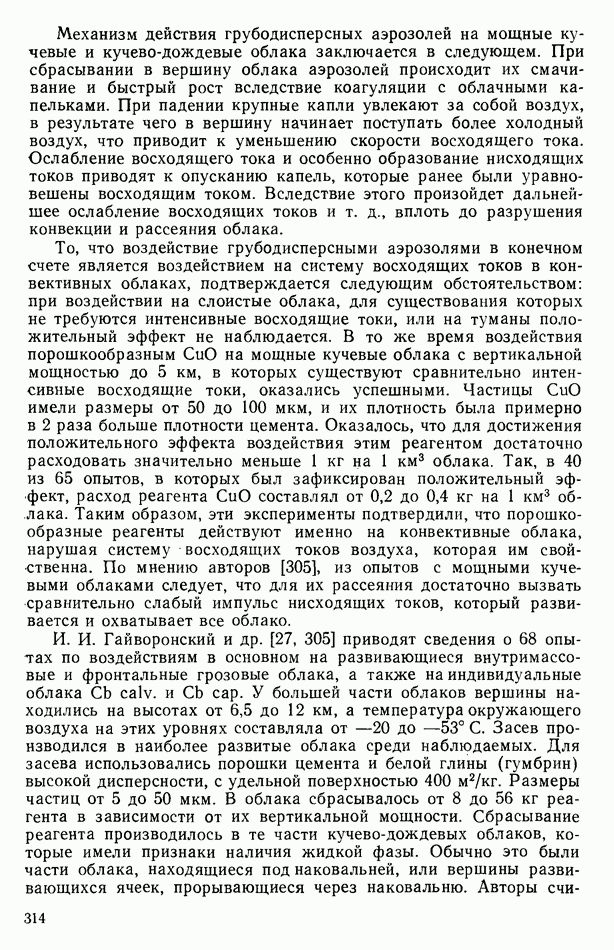 Механизм действия грубодисперсных аэрозолей на мощные кучевые и кучево-дождевые облака заключается в следующем. При сбрасывании в вершину облака аэрозолей происходит их смачивание и быстрый рост вследствие коагуляции с облачными капельками. При падении крупные капли увлекают за собой воздух, в результате чего в вершину начинает поступать более холодный воздух, что приводит к уменьшению скорости восходящего тока. Ослабление восходящего тока и особенно образование нисходящих токов приводят к опусканию капель, которые ранее были уравновешены восходящим током. Вследствие этого произойдет дальнейшее ослабление восходящих токов и т. д., вплоть до разрушения конвекции и рассеяния облака.

То, что воздействие грубодисперсными аэрозолями в конечном счете является воздействием на систему восходящих токов в конвективных облаках, подтверждается следующим обстоятельством: при воздействии на слоистые облака, для существования которых не требуются интенсивные восходящие токи, или на туманы положительный эффект не наблюдается. В то же время воздействия порошкообразным CuO на мощные кучевые облака с вертикальной мощностью до 5 км, в которых существуют сравнительно интенсивные восходящие токи, оказались успешными. Частицы CuO имели размеры от 50 до 100 мкм, и их плотность была примерно в 2 раза больше плотности цемента. Оказалось, что для достижения положительного эффекта воздействия этим реагентом достаточно расходовать значительно меньше 1 кг на 1 км$^3$ облака. Так, в 40 из 65 опытов, в которых был зафиксирован положительный эффект, расход реагента CuO составлял от 0,2 до 0,4 кг на 1 км$^3$ облака. Таким образом, эти эксперименты подтвердили, что порошкообразные реагенты действуют именно на конвективные облака, нарушая систему восходящих токов воздуха, которая им свойственна. По мнению авторов [305], из опытов с мощными кучевыми облаками следует, что для их рассеяния достаточно вызвать сравнительно слабый импульс нисходящих токов, который развивается и охватывает все облако.

И. И. Гайворонский и др. [27, 305] приводят сведения о 68 опытах по воздействиям в основном на развивающиеся внутримассовые и фронтальные грозовые облака, а также на индивидуальные облака Cb calv. и Cb cap. У большей части облаков вершины находились на высотах от 6,5 до 12 км, а температура окружающего воздуха на этих уровнях составляла от —20 до —53° С. Засев производился в наиболее развитые облака среди наблюдаемых. Для засева использовались порошки цемента и белой глины (гумбрин) высокой дисперсности, с удельной поверхностью 400 м$^2$/кг. Размеры частиц от 5 до 50 мкм. В облака сбрасывалось от 8 до 56 кг реагента в зависимости от их вертикальной мощности. Сбрасывание реагента производилось в те части кучево-дождевых облаков, которые имели признаки наличия жидкой фазы. Обычно это были части облака, находящиеся под наковальней, или вершины развивающихся ячеек, прорывающиеся через наковальню. Авторы счи-

314